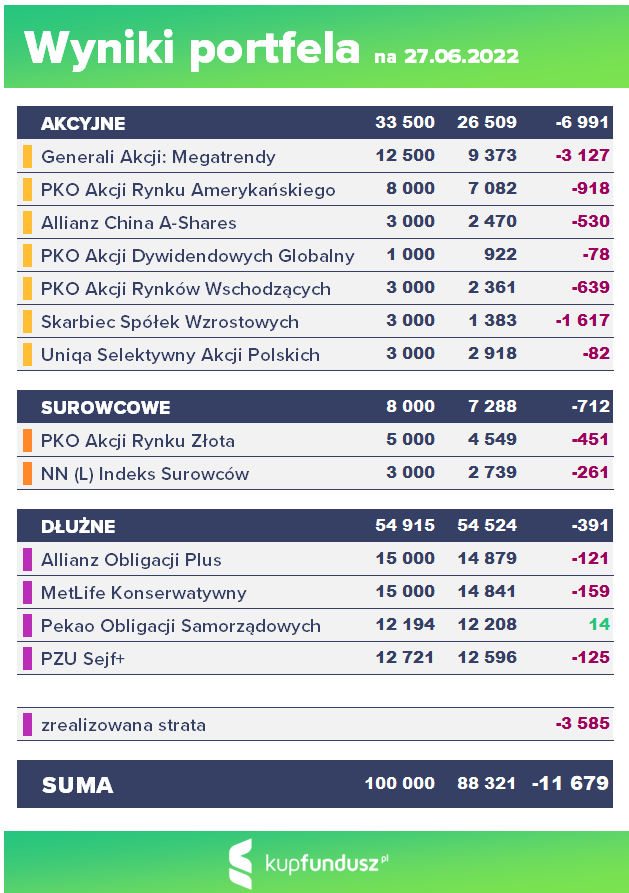 Wyniki portfela na 27.06.2022

| AKCYJNE | 33 500 | 26 509 | -6 991 |
|---|---|---|---|
| Generali Akcji: Megatrendy | 12 500 | 9 373 | -3 127 |
| PKO Akcji Rynku Amerykańskiego | 8 000 | 7 082 | -918 |
| Allianz China A-Shares | 3 000 | 2 470 | -530 |
| PKO Akcji Dywidendowych Globalny | 1 000 | 922 | -78 |
| PKO Akcji Rynków Wschodzących | 3 000 | 2 361 | -639 |
| Skarbiec Spółek Wzrostowych | 3 000 | 1 383 | -1 617 |
| Uniqa Selektywny Akcji Polskich | 3 000 | 2 918 | -82 |

| SUROWCOWE | 8 000 | 7 288 | -712 |
|---|---|---|---|
| PKO Akcji Rynku Złota | 5 000 | 4 549 | -451 |
| NN (L) Indeks Surowców | 3 000 | 2 739 | -261 |

| DŁUŻNE | 54 915 | 54 524 | -391 |
|---|---|---|---|
| Allianz Obligacji Plus | 15 000 | 14 879 | -121 |
| MetLife Konserwatywny | 15 000 | 14 841 | -159 |
| Pekao Obligacji Samorządowych | 12 194 | 12 208 | 14 |
| PZU Sejf+ | 12 721 | 12 596 | -125 |

| zrealizowana strata | | | -3 585 |
|---|---|---|---|

| SUMA | 100 000 | 88 321 | -11 679 |
|---|---|---|---|

kupfundusz.pl